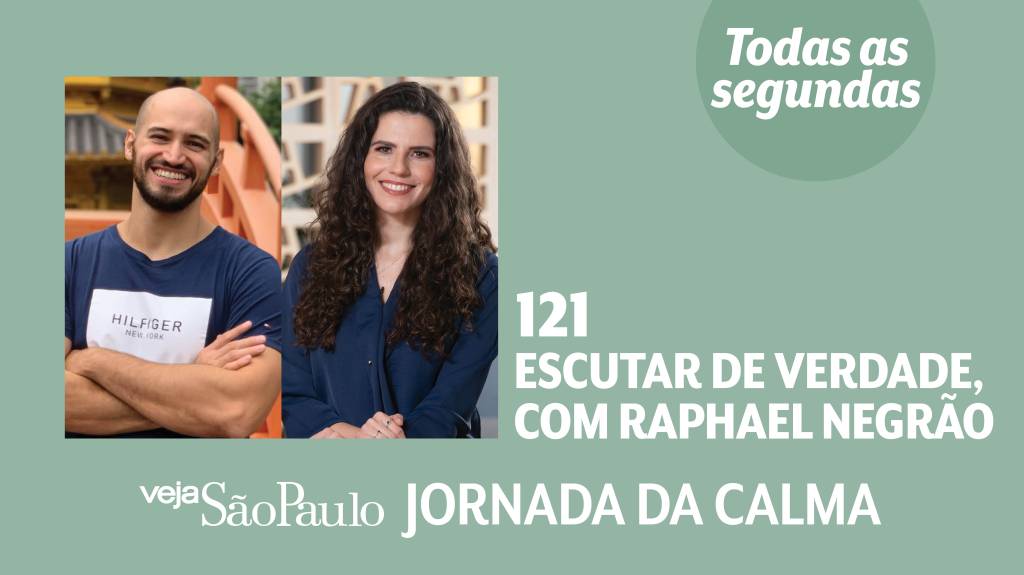 Todas as segundas

HILFIGER
NEW YORK

121
ESCUTAR DE VERDADE, COM RAPHAEL NEGRÃO

veja São Paulo JORNADA DA CALMA